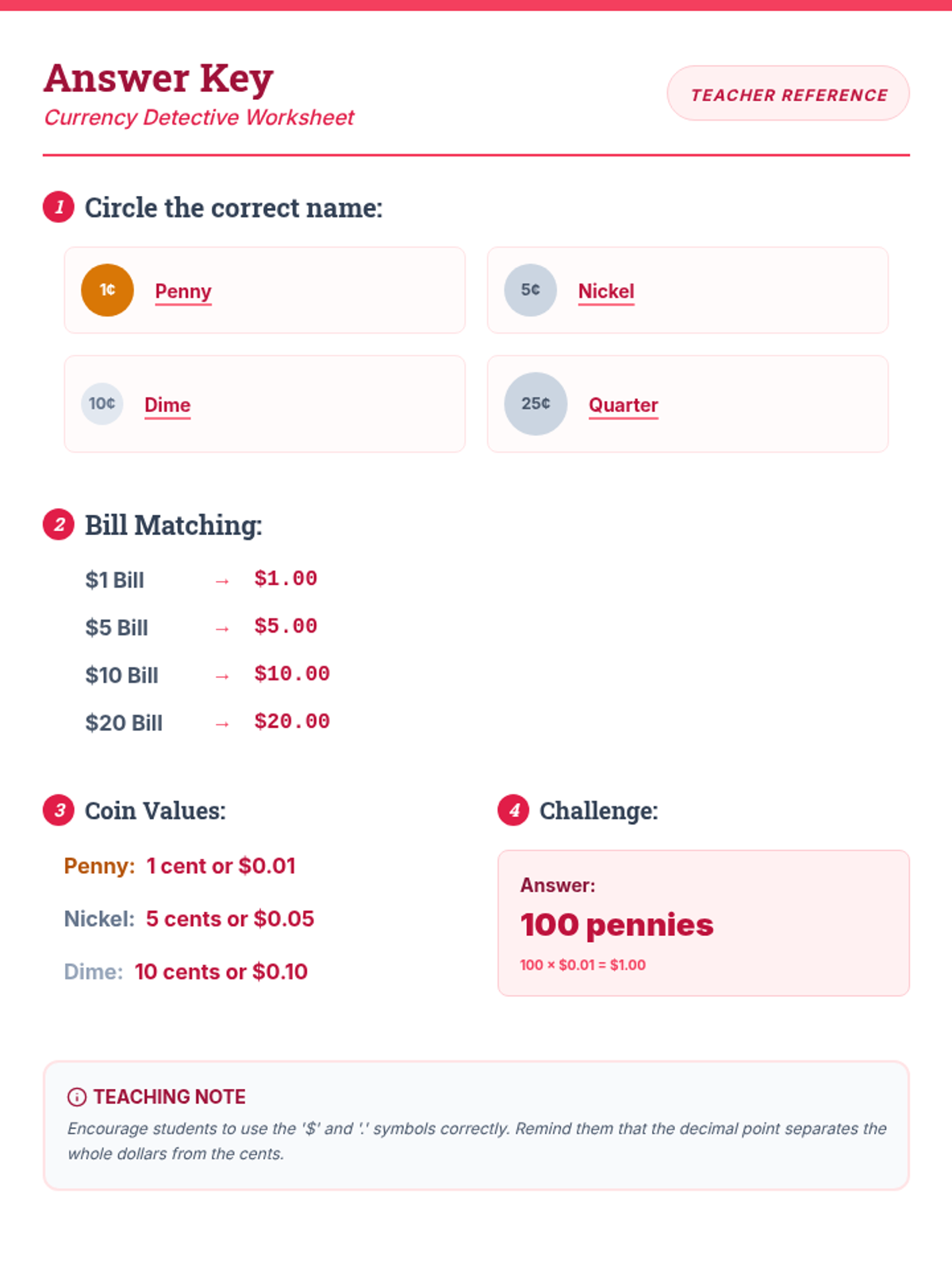 Answer Key
Currency Detective Worksheet

TEACHER REFERENCE

1 Circle the correct name:

1¢ Penny

5¢ Nickel

10¢ Dime

25¢ Quarter

2 Bill Matching:

$1 Bill → $1.00
$5 Bill → $5.00
$10 Bill → $10.00
$20 Bill → $20.00

3 Coin Values:

Penny: 1 cent or $0.01

Nickel: 5 cents or $0.05

Dime: 10 cents or $0.10

4 Challenge:

Answer:
100 pennies
100 × $0.01 = $1.00

TEACHING NOTE

Encourage students to use the '$' and '.' symbols correctly. Remind them that the decimal point separates the whole dollars from the cents.